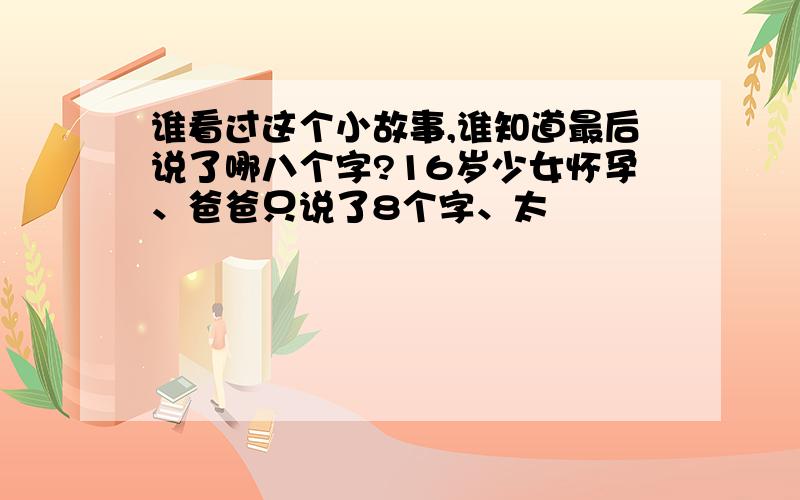 谁看过这个小故事,谁知道最后说了哪八个字?16岁少女怀孕、爸爸只说了8个字、太